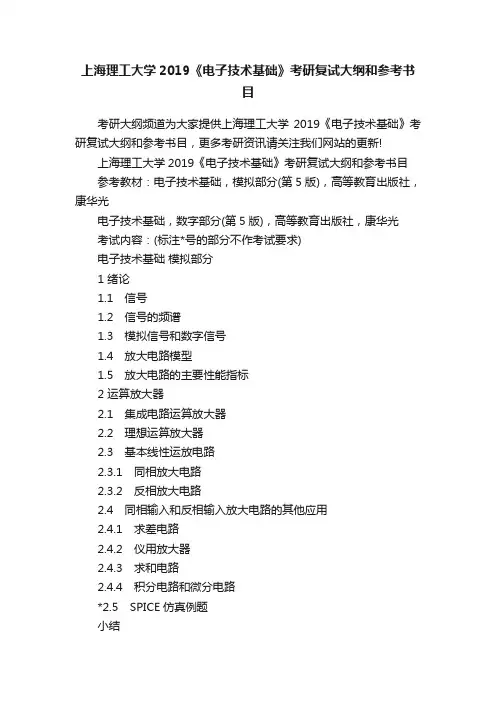 上海理工大学 2019《电子技术基础》考研复试大纲和参考书目

考研大纲频道为大家提供上海理工大学 2019《电子技术基础》考研复试大纲和参考书目，更多考研资讯请关注我们网站的更新!

上海理工大学 2019《电子技术基础》考研复试大纲和参考书目

参考教材：电子技术基础，模拟部分(第 5 版)，高等教育出版社，康华光

电子技术基础，数字部分(第 5 版)，高等教育出版社，康华光

考试内容：(标注*号的部分不作考试要求)

电子技术基础 模拟部分

1 绪论

1.1 信号

1.2 信号的频谱

1.3 模拟信号和数字信号

1.4 放大电路模型

1.5 放大电路的主要性能指标

2 运算放大器

2.1 集成电路运算放大器

2.2 理想运算放大器

2.3 基本线性运放电路

2.3.1 同相放大电路

2.3.2 反相放大电路

2.4 同相输入和反相输入放大电路的其他应用

2.4.1 求差电路

2.4.2 仪用放大器

2.4.3 求和电路

2.4.4 积分电路和微分电路

*2.5 SPICE 仿真例题

小结